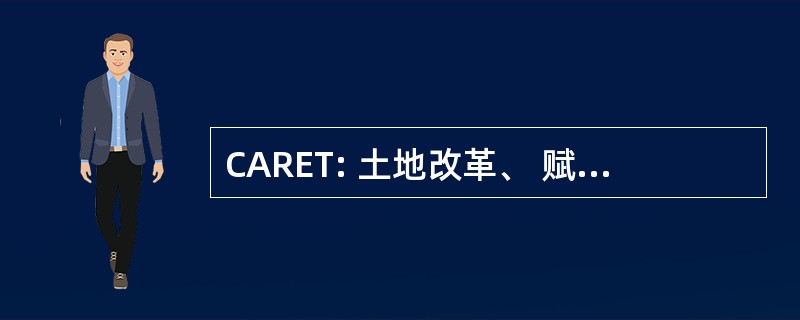 CARET: 土地改革、 赋...